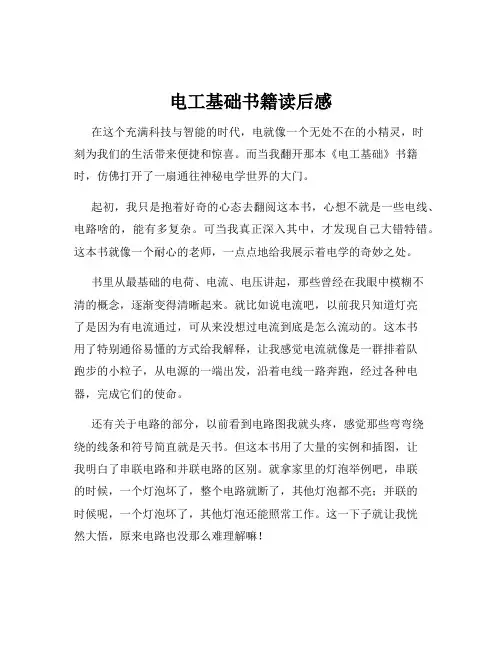 电工基础书籍读后感

在这个充满科技与智能的时代，电就像一个无处不在的小精灵，时刻为我们的生活带来便捷和惊喜。而当我翻开那本《电工基础》书籍时，仿佛打开了一扇通往神秘电学世界的大门。

起初，我只是抱着好奇的心态去翻阅这本书，心想不就是一些电线、电路啥的，能有多复杂。可当我真正深入其中，才发现自己大错特错。这本书就像一个耐心的老师，一点点地给我展示着电学的奇妙之处。

书里从最基础的电荷、电流、电压讲起，那些曾经在我眼中模糊不清的概念，逐渐变得清晰起来。就比如说电流吧，以前我只知道灯亮了是因为有电流通过，可从来没想过电流到底是怎么流动的。这本书用了特别通俗易懂的方式给我解释，让我感觉电流就像是一群排着队跑步的小粒子，从电源的一端出发，沿着电线一路奔跑，经过各种电器，完成它们的使命。

还有关于电路的部分，以前看到电路图我就头疼，感觉那些弯弯绕绕的线条和符号简直就是天书。但这本书用了大量的实例和插图，让我明白了串联电路和并联电路的区别。就拿家里的灯泡举例吧，串联的时候，一个灯泡坏了，整个电路就断了，其他灯泡都不亮；并联的时候呢，一个灯泡坏了，其他灯泡还能照常工作。这一下子就让我恍然大悟，原来电路也没那么难理解嘛！